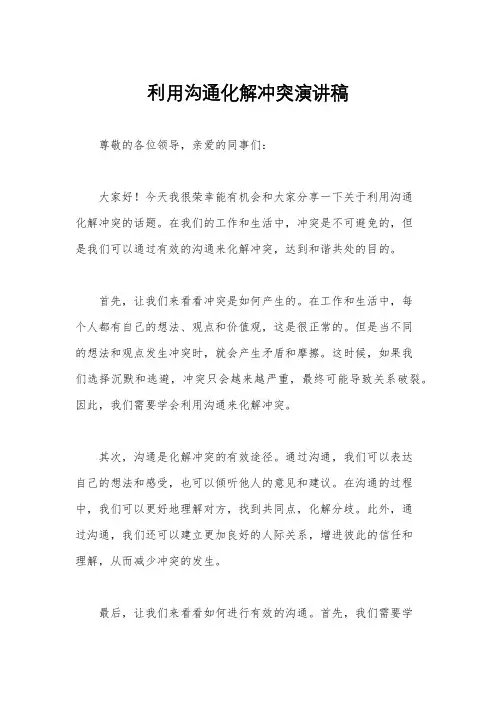 利用沟通化解冲突演讲稿

尊敬的各位领导，亲爱的同事们：

大家好！今天我很荣幸能有机会和大家分享一下关于利用沟通化解冲突的话题。在我们的工作和生活中，冲突是不可避免的，但是我们可以通过有效的沟通来化解冲突，达到和谐共处的目的。

首先，让我们来看看冲突是如何产生的。在工作和生活中，每个人都有自己的想法、观点和价值观，这是很正常的。但是当不同的想法和观点发生冲突时，就会产生矛盾和摩擦。这时候，如果我们选择沉默和逃避，冲突只会越来越严重，最终可能导致关系破裂。因此，我们需要学会利用沟通来化解冲突。

其次，沟通是化解冲突的有效途径。通过沟通，我们可以表达自己的想法和感受，也可以倾听他人的意见和建议。在沟通的过程中，我们可以更好地理解对方，找到共同点，化解分歧。此外，通过沟通，我们还可以建立更加良好的人际关系，增进彼此的信任和理解，从而减少冲突的发生。

最后，让我们来看看如何进行有效的沟通。首先，我们需要学